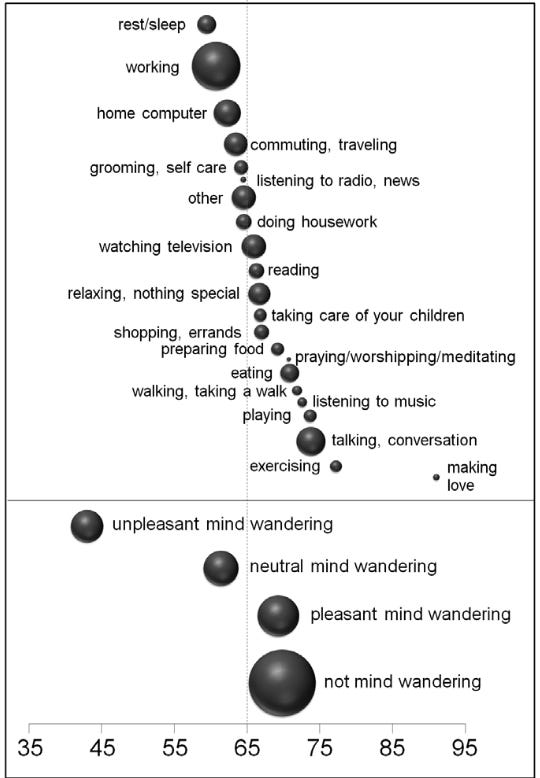 rest/sleep
working
home computer
commuting, traveling
grooming, self care
listening to radio, news
other
doing housework
watching television
reading
relaxing, nothing special
taking care of your children
shopping, errands
preparing food
praying/worshipping/meditating
eating
walking, taking a walk
listening to music
playing
talking, conversation
exercising
making love

unpleasant mind wandering
neutral mind wandering
pleasant mind wandering
not mind wandering

35 45 55 65 75 85 95